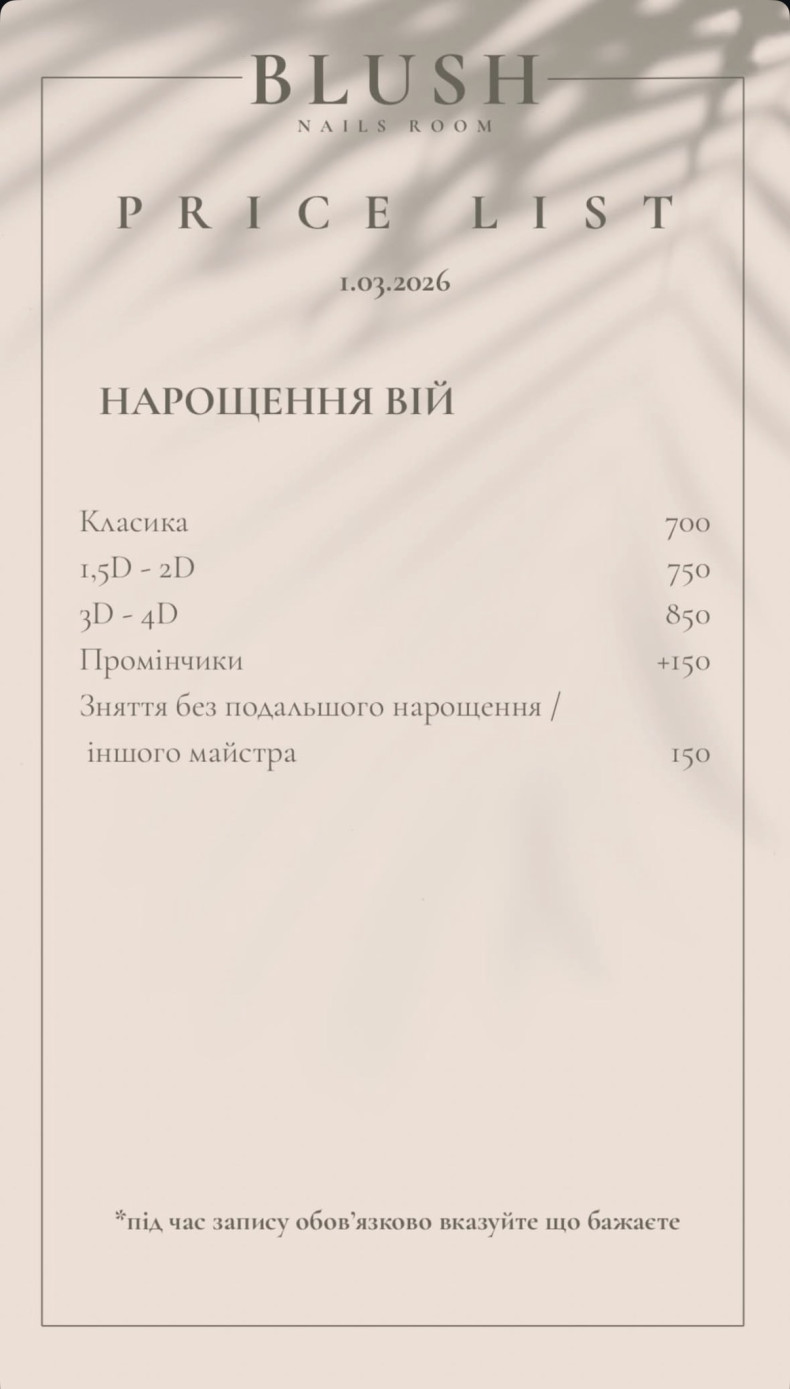 BLUSH
NAILS ROOM

PRICE LIST

1.03.2026

НАРОЩЕННЯ ВІЙ

| | |
|---|---|
| Класика | 700 |
| 1,5D - 2D | 750 |
| 3D - 4D | 850 |
| Промінчики | +150 |
| Зняття без подальшого нарощення / іншого майстра | 150 |

*під час запису обов'язково вказуйте що бажаєте